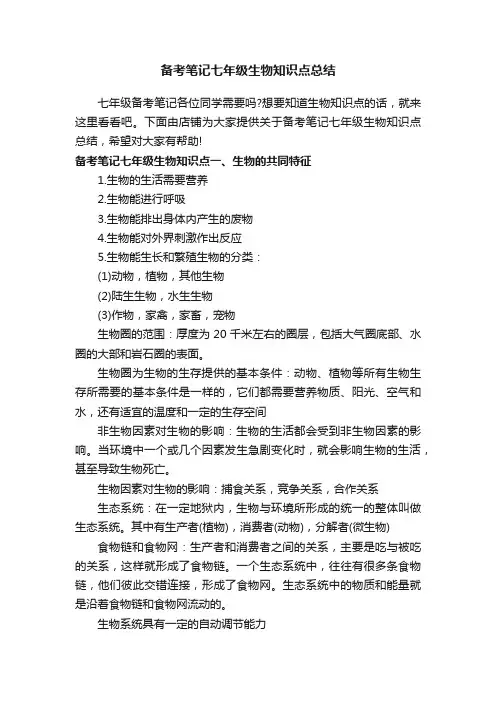 备考笔记七年级生物知识点总结

七年级备考笔记各位同学需要吗?想要知道生物知识点的话，就来这里看看吧。下面由店铺为大家提供关于备考笔记七年级生物知识点总结，希望对大家有帮助!

备考笔记七年级生物知识点一、生物的共同特征

1.生物的生活需要营养

2.生物能进行呼吸

3.生物能排出身体内产生的废物

4.生物能对外界刺激作出反应

5.生物能生长和繁殖生物的分类：

(1)动物，植物，其他生物

(2)陆生生物，水生生物

(3)作物，家禽，家畜，宠物

生物圈的范围：厚度为 20 千米左右的圈层，包括大气圈底部、水圈的大部和岩石圈的表面。

生物圈为生物的生存提供的基本条件：动物、植物等所有生物生存所需要的基本条件是一样的，它们都需要营养物质、阳光、空气和水，还有适宜的温度和一定的生存空间

非生物因素对生物的影响：生物的生活都会受到非生物因素的影响。当环境中一个或几个因素发生急剧变化时，就会影响生物的生活，甚至导致生物死亡。

生物因素对生物的影响：捕食关系，竞争关系，合作关系

生态系统：在一定地狱内，生物与环境所形成的统一的整体叫做生态系统。其中有生产者(植物)，消费者(动物)，分解者(微生物)

食物链和食物网：生产者和消费者之间的关系，主要是吃与被吃的关系，这样就形成了食物链。一个生态系统中，往往有很多条食物链，他们彼此交错连接，形成了食物网。生态系统中的物质和能量就是沿着食物链和食物网流动的。

生物系统具有一定的自动调节能力